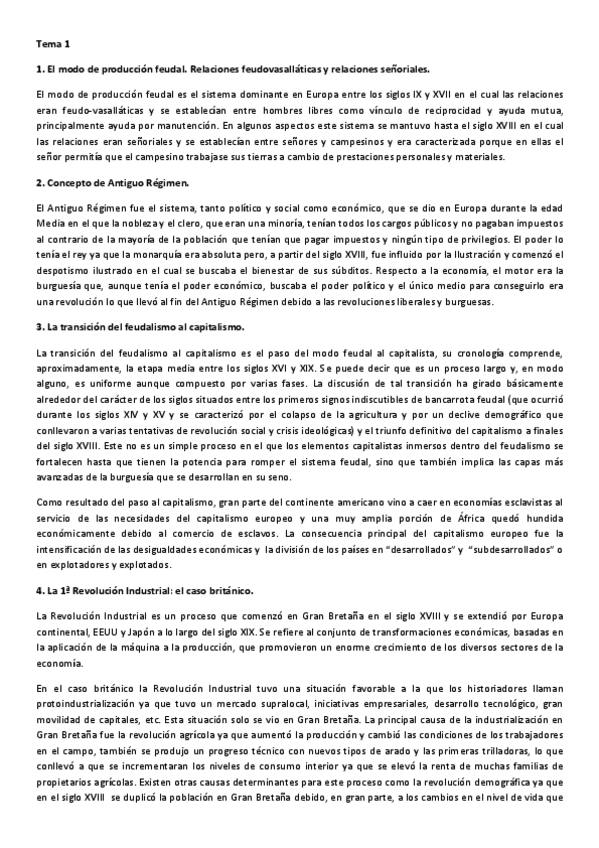 Tema 1

1. El modo de producción feudal. Relaciones feudovasalláticas y relaciones señoriales.

El modo de producción feudal es el sistema dominante en Europa entre los siglos IX y XVII en el cual las relaciones eran feudo-vasalláticas y se establecían entre hombres libres como vínculo de reciprocidad y ayuda mutua, principalmente ayuda por manutención. En algunos aspectos este sistema se mantuvo hasta el siglo XVIII en el cual las relaciones eran señoriales y se establecían entre señores y campesinos y era caracterizada porque en ellas el señor permitía que el campesino trabajase sus tierras a cambio de prestaciones personales y materiales.

2. Concepto de Antiguo Régimen.

El Antiguo Régimen fue el sistema, tanto político y social como económico, que se dio en Europa durante la edad Media en el que la nobleza y el clero, que eran una minoría, tenían todos los cargos públicos y no pagaban impuestos al contrario de la mayoría de la población que tenían que pagar impuestos y ningún tipo de privilegios. El poder lo tenía el rey ya que la monarquía era absoluta pero, a partir del siglo XVIII, fue influido por la Ilustración y comenzó el despotismo ilustrado en el cual se buscaba el bienestar de sus súbditos. Respecto a la economía, el motor era la burguesía que, aunque tenía el poder económico, buscaba el poder político y el único medio para conseguirlo era una revolución lo que llevó al fin del Antiguo Régimen debido a las revoluciones liberales y burguesas.

3. La transición del feudalismo al capitalismo.

La transición del feudalismo al capitalismo es el paso del modo feudal al capitalista, su cronología comprende, aproximadamente, la etapa media entre los siglos XVI y XIX. Se puede decir que es un proceso largo y, en modo alguno, es uniforme aunque compuesto por varias fases. La discusión de tal transición ha girado básicamente alrededor del carácter de los siglos situados entre los primeros signos indiscutibles de bancarrota feudal (que ocurrió durante los siglos XIV y XV y se caracterizó por el colapso de la agricultura y por un declive demográfico que conllevaron a varias tentativas de revolución social y crisis ideológicas) y el triunfo definitivo del capitalismo a finales del siglo XVIII. Este no es un simple proceso en el que los elementos capitalistas inmersos dentro del feudalismo se fortalecen hasta que tienen la potencia para romper el sistema feudal, sino que también implica las capas más avanzadas de la burguesía que se desarrollan en su seno.

Como resultado del paso al capitalismo, gran parte del continente americano vino a caer en economías esclavistas al servicio de las necesidades del capitalismo europeo y una muy amplia porción de África quedó hundida económicamente debido al comercio de esclavos. La consecuencia principal del capitalismo europeo fue la intensificación de las desigualdades económicas y la división de los países en "desarrollados" y "subdesarrollados" o en explotadores y explotados.

4. La 1ª Revolución Industrial: el caso británico.

La Revolución Industrial es un proceso que comenzó en Gran Bretaña en el siglo XVIII y se extendió por Europa continental, EEUU y Japón a lo largo del siglo XIX. Se refiere al conjunto de transformaciones económicas, basadas en la aplicación de la máquina a la producción, que promovieron un enorme crecimiento de los diversos sectores de la economía.

En el caso británico la Revolución Industrial tuvo una situación favorable a la que los historiadores llaman protoindustrialización ya que tuvo un mercado supralocal, iniciativas empresariales, desarrollo tecnológico, gran movilidad de capitales, etc. Esta situación solo se vio en Gran Bretaña. La principal causa de la industrialización en Gran Bretaña fue la revolución agrícola ya que aumentó la producción y cambió las condiciones de los trabajadores en el campo, también se produjo un progreso técnico con nuevos tipos de arado y las primeras trilladoras, lo que conllevó a que se incrementaran los niveles de consumo interior ya que se elevó la renta de muchas familias de propietarios agrícolas. Existen otras causas determinantes para este proceso como la revolución demográfica ya que en el siglo XVIII se duplicó la población en Gran Bretaña debido, en gran parte, a los cambios en el nivel de vida que